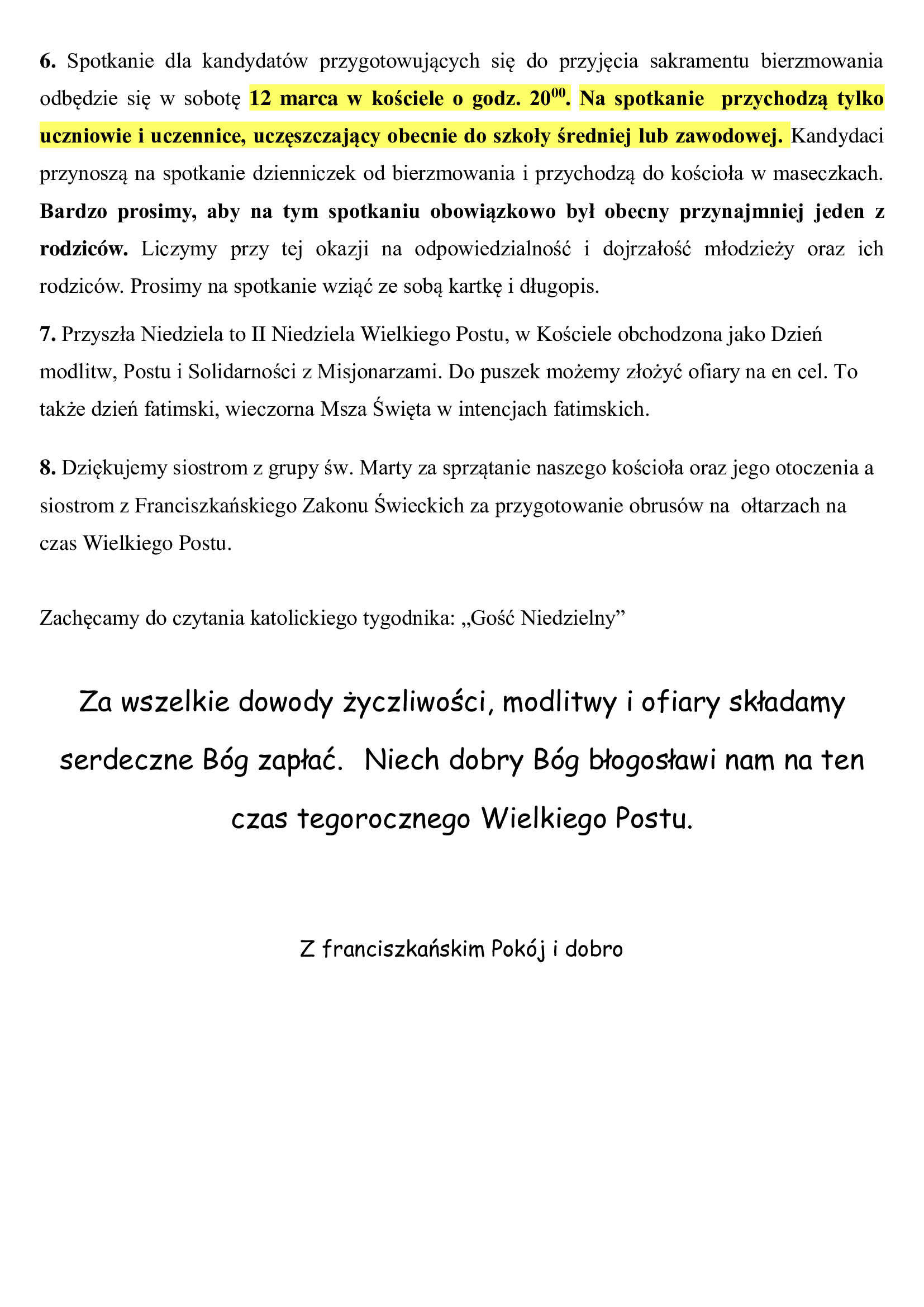 6. Spotkanie dla kandydatów przygotowujących się do przyjęcia sakramentu bierzmowania odbędzie się w sobotę 12 marca w kościele o godz. $20^{00}$. Na spotkanie przychodzą tylko uczniowie i uczennice, uczęszczający obecnie do szkoły średniej lub zawodowej. Kandydaci przynoszą na spotkanie dzienniczek od bierzmowania i przychodzą do kościoła w maseczkach. Bardzo prosimy, aby na tym spotkaniu obowiązkowo był obecny przynajmniej jeden z rodziców. Liczymy przy tej okazji na odpowiedzialność i dojrzałość młodzieży oraz ich rodziców. Prosimy na spotkanie wziąć ze sobą kartkę i długopis.

7. Przyszła Niedziela to II Niedziela Wielkiego Postu, w Kościele obchodzona jako Dzień modlitw, Postu i Solidarności z Misjonarzami. Do puszek możemy złożyć ofiary na en cel. To także dzień fatimski, wieczorna Msza Święta w intencjach fatimskich.

8. Dziękujemy siostrom z grupy św. Marty za sprzątanie naszego kościoła oraz jego otoczenia a siostrom z Franciszkańskiego Zakonu Świeckich za przygotowanie obrusów na ołtarzach na czas Wielkiego Postu.

Zachęcamy do czytania katolickiego tygodnika: „Gość Niedzielny”

Za wszelkie dowody życzliwości, modlitwy i ofiary składamy serdeczne Bóg zapłać. Niech dobry Bóg błogosławi nam na ten czas tegorocznego Wielkiego Postu.

Z franciszkańskim Pokój i dobro